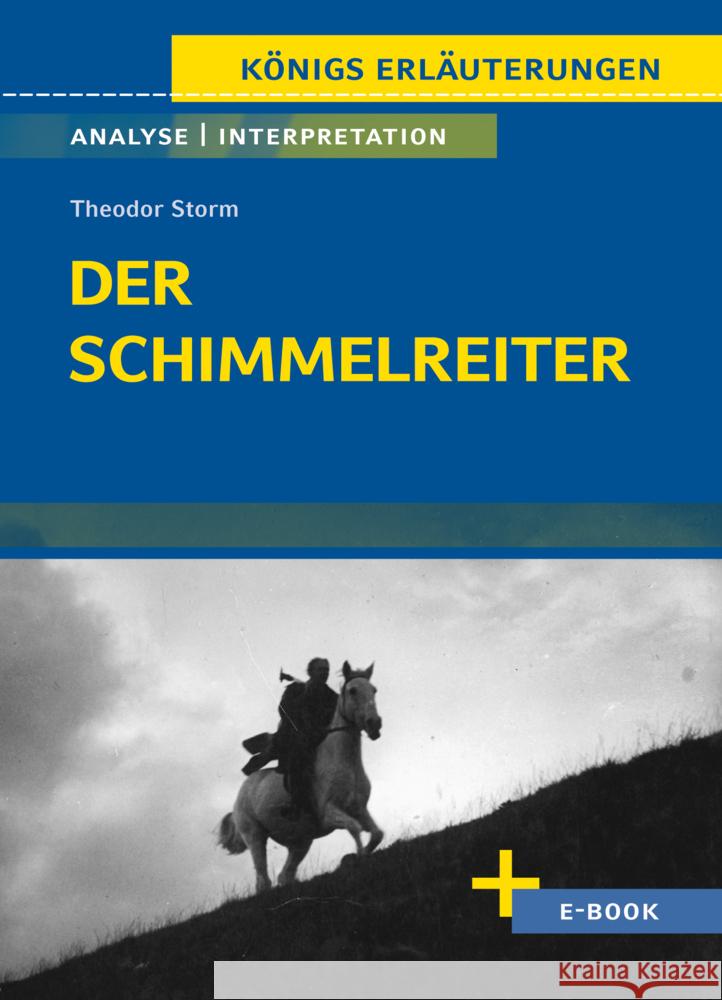 KÖNIGS ERLÄUTERUNGEN

ANALYSE | INTERPRETATION

Theodor Storm

DER SCHIMMELREITER

+ E-BOOK